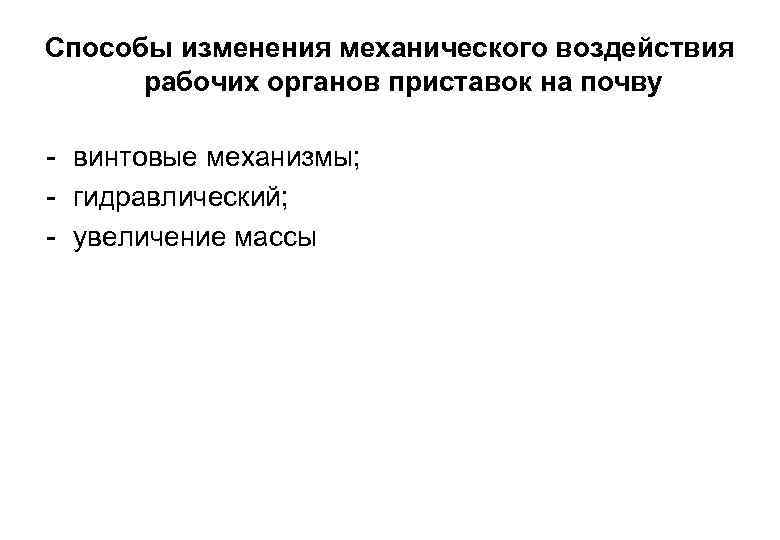 Способы изменения механического воздействия рабочих органов приставок на почву

- винтовые механизмы;
- гидравлический;
- увеличение массы